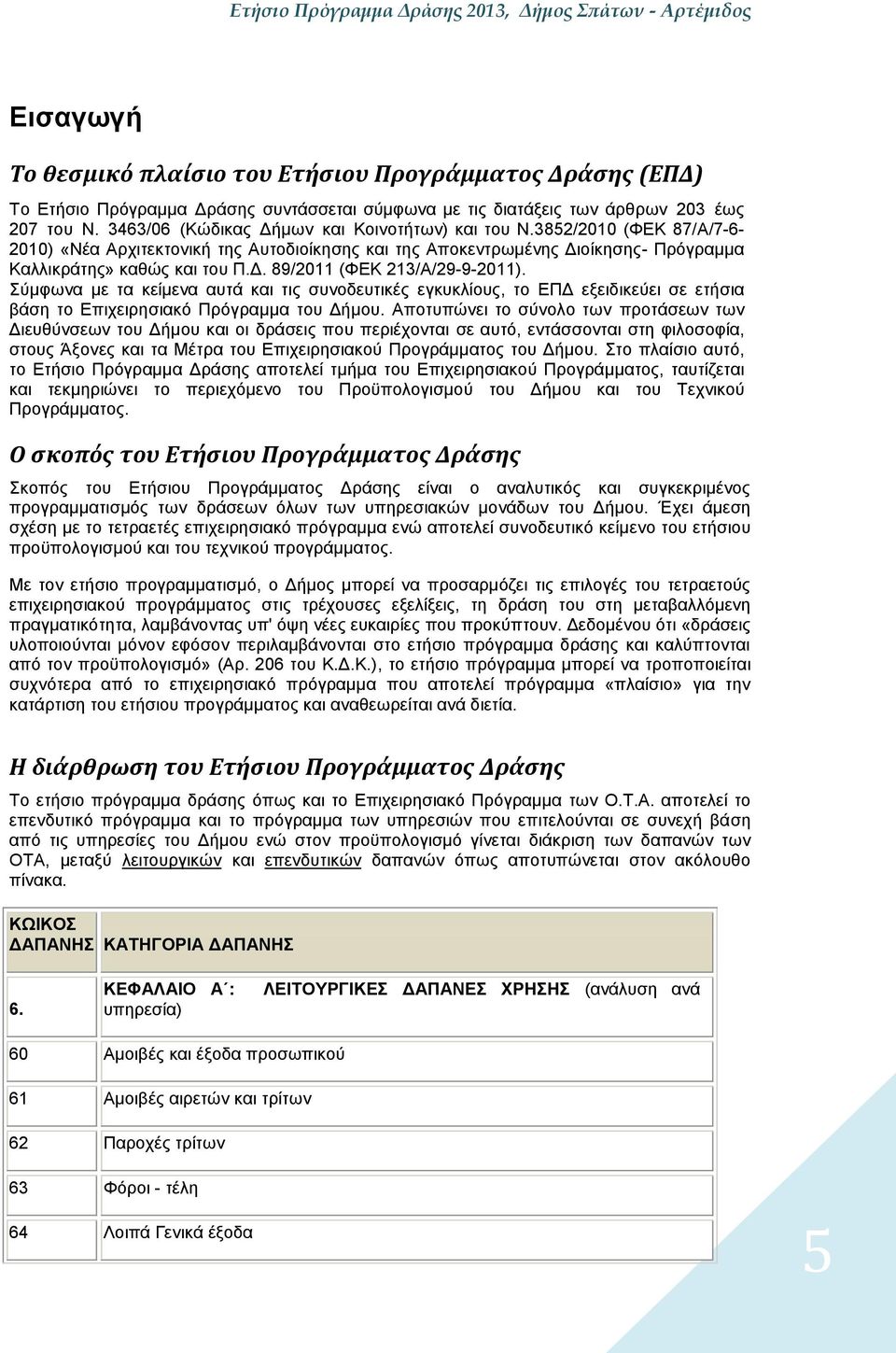 Ετήσιο Πρόγραμμα Δράσης 2013, Δήμος Σπάτων - Αρτέμιδος

Εισαγωγή

Το θεσμικό πλαίσιο του Ετήσιου Προγράμματος Δράσης (ΕΠΔ)

Το Ετήσιο Πρόγραμμα Δράσης συντάσσεται σύμφωνα με τις διατάξεις των άρθρων 203 έως 207 του Ν. 3463/06 (Κώδικας Δήμων και Κοινοτήτων) και του Ν.3852/2010 (ΦΕΚ 87/Α/7-6-2010) «Νέα Αρχιτεκτονική της Αυτοδιοίκησης και της Αποκεντρωμένης Διοίκησης- Πρόγραμμα Καλλικράτης» καθώς και του Π.Δ. 89/2011 (ΦΕΚ 213/Α/29-9-2011). Σύμφωνα με τα κείμενα αυτά και τις συνοδευτικές εγκυκλίους, το ΕΠΔ εξειδικεύει σε ετήσια βάση το Επιχειρησιακό Πρόγραμμα του Δήμου. Αποτυπώνει το σύνολο των προτάσεων των Διευθύνσεων του Δήμου και οι δράσεις που περιέχονται σε αυτό, εντάσσονται στη φιλοσοφία, στους Άξονες και τα Μέτρα του Επιχειρησιακού Προγράμματος του Δήμου. Στο πλαίσιο αυτό, το Ετήσιο Πρόγραμμα Δράσης αποτελεί τμήμα του Επιχειρησιακού Προγράμματος, ταυτίζεται και τεκμηριώνει το περιεχόμενο του Προϋπολογισμού του Δήμου και του Τεχνικού Προγράμματος.

Ο σκοπός του Ετήσιου Προγράμματος Δράσης

Σκοπός του Ετήσιου Προγράμματος Δράσης είναι ο αναλυτικός και συγκεκριμένος προγραμματισμός των δράσεων όλων των υπηρεσιακών μονάδων του Δήμου. Έχει άμεση σχέση με το τετραετές επιχειρησιακό πρόγραμμα ενώ αποτελεί συνοδευτικό κείμενο του ετήσιου προϋπολογισμού και του τεχνικού προγράμματος.

Με τον ετήσιο προγραμματισμό, ο Δήμος μπορεί να προσαρμόζει τις επιλογές του τετραετούς επιχειρησιακού προγράμματος στις τρέχουσες εξελίξεις, τη δράση του στη μεταβαλλόμενη πραγματικότητα, λαμβάνοντας υπ' όψη νέες ευκαιρίες που προκύπτουν. Δεδομένου ότι «δράσεις υλοποιούνται μόνον εφόσον περιλαμβάνονται στο ετήσιο πρόγραμμα δράσης και καλύπτονται από τον προϋπολογισμό» (Αρ. 206 του Κ.Δ.Κ.), το ετήσιο πρόγραμμα μπορεί να τροποποιείται συχνότερα από το επιχειρησιακό πρόγραμμα που αποτελεί πρόγραμμα «πλαίσιο» για την κατάρτιση του ετήσιου προγράμματος και αναθεωρείται ανά διετία.

Η διάρθρωση του Ετήσιου Προγράμματος Δράσης

Το ετήσιο πρόγραμμα δράσης όπως και το Επιχειρησιακό Πρόγραμμα των Ο.Τ.Α. αποτελεί το επενδυτικό πρόγραμμα και το πρόγραμμα των υπηρεσιών που επιτελούνται σε συνεχή βάση από τις υπηρεσίες του Δήμου ενώ στον προϋπολογισμό γίνεται διάκριση των δαπανών των ΟΤΑ, μεταξύ λειτουργικών και επενδυτικών δαπανών όπως αποτυπώνεται στον ακόλουθο πίνακα.

| ΚΩΙΚΟΣ ΔΑΠΑΝΗΣ | ΚΑΤΗΓΟΡΙΑ ΔΑΠΑΝΗΣ |
|---|---|
| 6. | ΚΕΦΑΛΑΙΟ Α΄: ΛΕΙΤΟΥΡΓΙΚΕΣ ΔΑΠΑΝΕΣ ΧΡΗΣΗΣ (ανάλυση ανά υπηρεσία) |
| 60 | Αμοιβές και έξοδα προσωπικού |
| 61 | Αμοιβές αιρετών και τρίτων |
| 62 | Παροχές τρίτων |
| 63 | Φόροι - τέλη |
| 64 | Λοιπά Γενικά έξοδα |

5